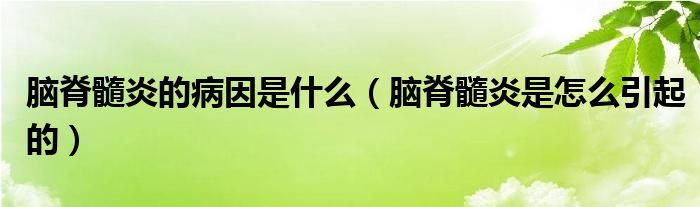 脑脊髓炎的病因是什么（脑脊髓炎是怎么引起的）